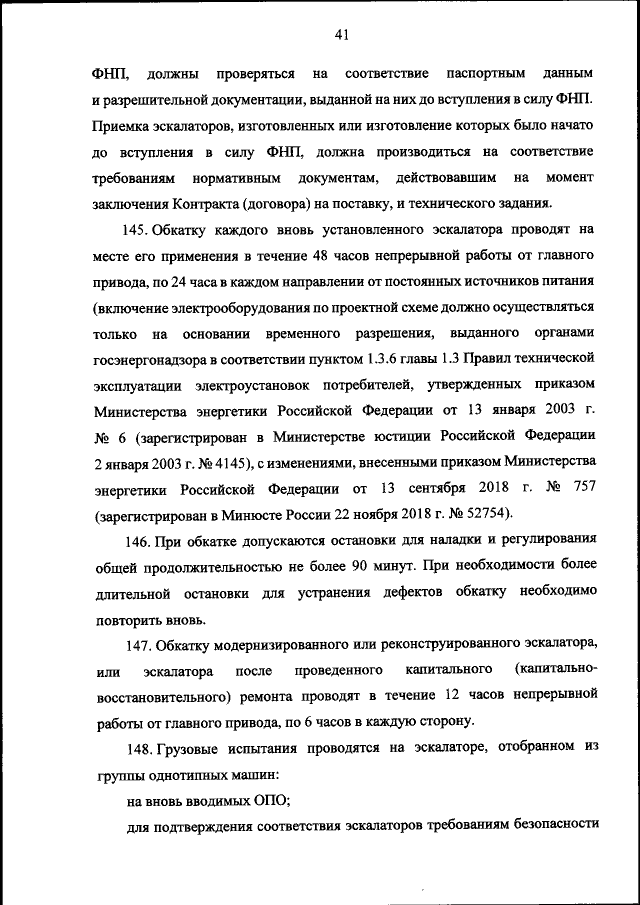 41

ФНП, должны проверяться на соответствие паспортным данным и разрешительной документации, выданной на них до вступления в силу ФНП. Приемка эскалаторов, изготовленных или изготовление которых было начато до вступления в силу ФНП, должна производиться на соответствие требованиям нормативным документам, действовавшим на момент заключения Контракта (договора) на поставку, и технического задания.

145. Обкатку каждого вновь установленного эскалатора проводят на месте его применения в течение 48 часов непрерывной работы от главного привода, по 24 часа в каждом направлении от постоянных источников питания (включение электрооборудования по проектной схеме должно осуществляться только на основании временного разрешения, выданного органами госэнергонадзора в соответствии пунктом 1.3.6 главы 1.3 Правил технической эксплуатации электроустановок потребителей, утвержденных приказом Министерства энергетики Российской Федерации от 13 января 2003 г. № 6 (зарегистрирован в Министерстве юстиции Российской Федерации 2 января 2003 г. № 4145), с изменениями, внесенными приказом Министерства энергетики Российской Федерации от 13 сентября 2018 г. № 757 (зарегистрирован в Минюсте России 22 ноября 2018 г. № 52754).

146. При обкатке допускаются остановки для наладки и регулирования общей продолжительностью не более 90 минут. При необходимости более длительной остановки для устранения дефектов обкатку необходимо повторить вновь.

147. Обкатку модернизированного или реконструированного эскалатора, или эскалатора после проведенного капитального (капитально-восстановительного) ремонта проводят в течение 12 часов непрерывной работы от главного привода, по 6 часов в каждую сторону.

148. Грузовые испытания проводятся на эскалаторе, отобранном из группы однотипных машин:

на вновь вводимых ОПО;

для подтверждения соответствия эскалаторов требованиям безопасности